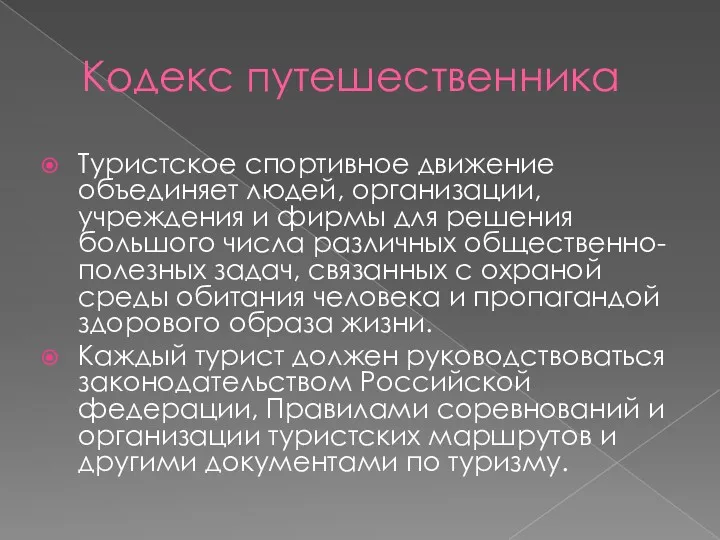 Кодекс путешественника

Туристское спортивное движение объединяет людей, организации, учреждения и фирмы для решения большого числа различных общественно-полезных задач, связанных с охраной среды обитания человека и пропагандой здорового образа жизни.

Каждый турист должен руководствоваться законодательством Российской федерации, Правилами соревнований и организации туристских маршрутов и другими документами по туризму.